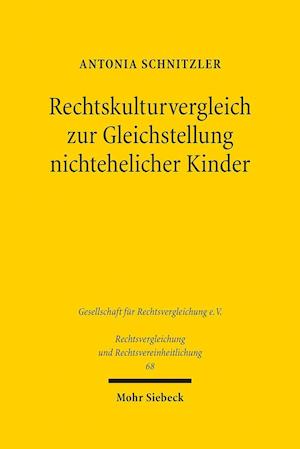 ANTONIA SCHNITZLER

Rechtskulturvergleich zur Gleichstellung nichtehelicher Kinder

Gesellschaft für Rechtsvergleichung e.V.

Rechtsvergleichung und Rechtsvereinheitlichung
68

Mohr Siebeck